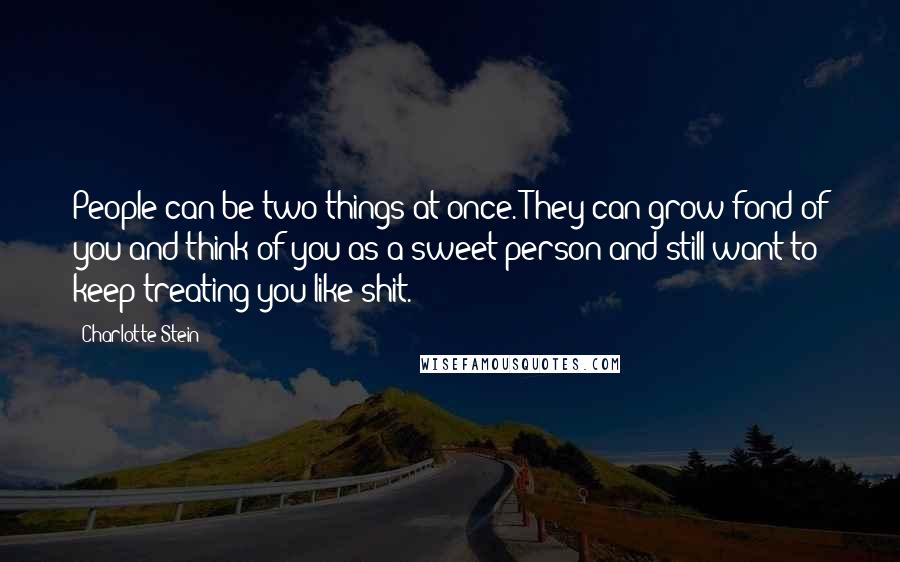 People can be two things at once. They can grow fond of you and think of you as a sweet person and still want to keep treating you like shit.

Charlotte Stein

WISEFAMOUSQUOTES.COM